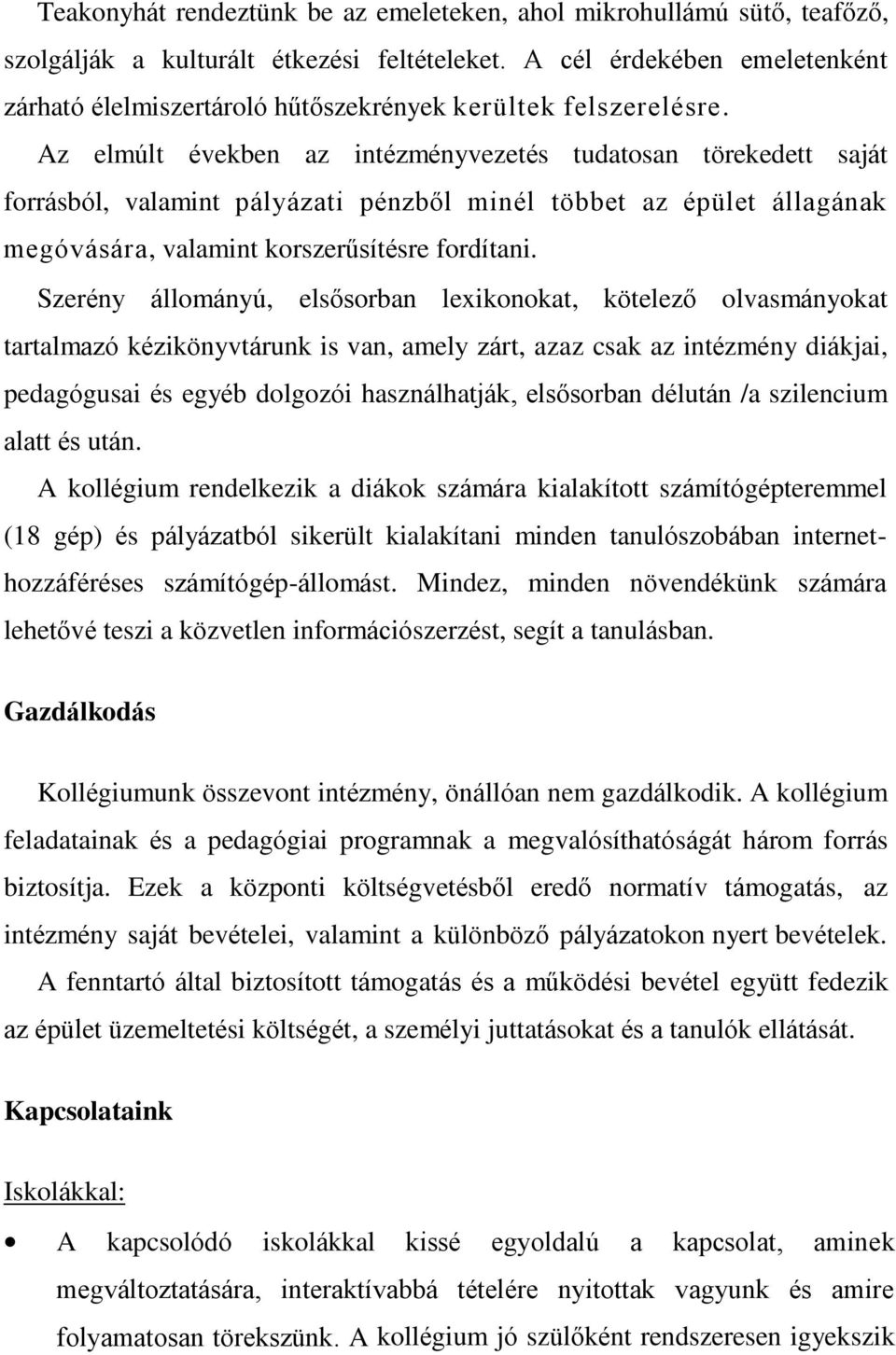 Teakonyhát rendeztünk be az emeleteken, ahol mikrohullámú sütő, teafőző, szolgálják a kulturált étkezési feltételeket. A cél érdekében emeletenként zárható élelmiszertároló hűtőszekrények kerültek felszerelésre.

Az elmúlt években az intézményvezetés tudatosan törekedett saját forrásból, valamint pályázati pénzből minél többet az épület állagának megóvására, valamint korszerűsítésre fordítani.

Szerény állományú, elsősorban lexikonokat, kötelező olvasmányokat tartalmazó kézikönyvtárunk is van, amely zárt, azaz csak az intézmény diákjai, pedagógusai és egyéb dolgozói használhatják, elsősorban délután /a szilencium alatt és után.

A kollégium rendelkezik a diákok számára kialakított számítógépteremmel (18 gép) és pályázatból sikerült kialakítani minden tanulószobában internet-hozzáféréses számítógép-állomást. Mindez, minden növendékünk számára lehetővé teszi a közvetlen információszerzést, segít a tanulásban.

Gazdálkodás

Kollégiumunk összevont intézmény, önállóan nem gazdálkodik. A kollégium feladatainak és a pedagógiai programnak a megvalósíthatóságát három forrás biztosítja. Ezek a központi költségvetésből eredő normatív támogatás, az intézmény saját bevételei, valamint a különböző pályázatokon nyert bevételek.

A fenntartó által biztosított támogatás és a működési bevétel együtt fedezik az épület üzemeltetési költségét, a személyi juttatásokat és a tanulók ellátását.

Kapcsolataink

Iskolákkal:

• A kapcsolódó iskolákkal kissé egyoldalú a kapcsolat, aminek megváltoztatására, interaktívabbá tételére nyitottak vagyunk és amire folyamatosan törekszünk. A kollégium jó szülőként rendszeresen igyekszik